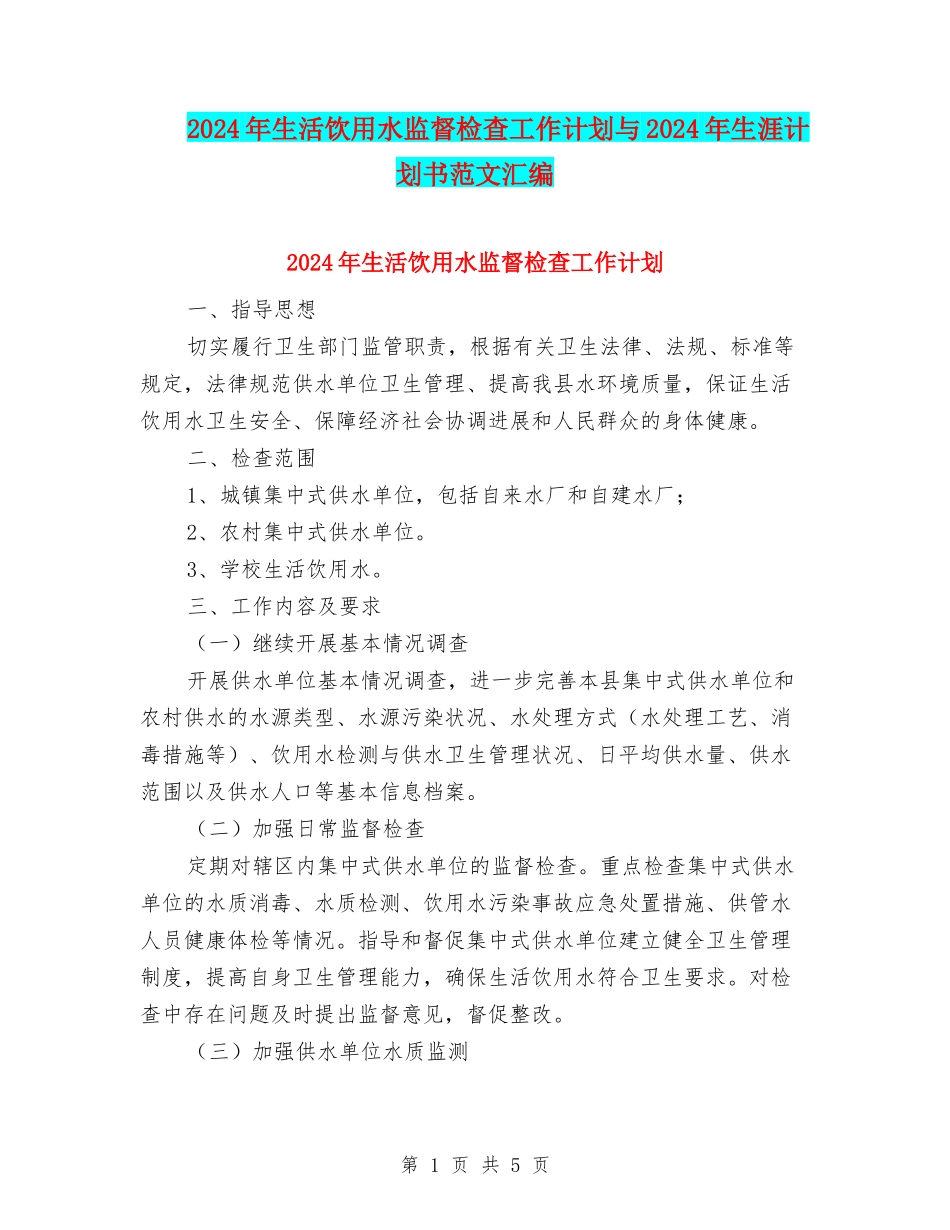 2024年生活饮用水监督检查工作计划与2024年生涯计划书范文汇编

2024年生活饮用水监督检查工作计划

一、指导思想

切实履行卫生部门监管职责，根据有关卫生法律、法规、标准等规定，法律规范供水单位卫生管理、提高我县水环境质量，保证生活饮用水卫生安全、保障经济社会协调进展和人民群众的身体健康。

二、检查范围

1、城镇集中式供水单位，包括自来水厂和自建水厂；

2、农村集中式供水单位。

3、学校生活饮用水。

三、工作内容及要求

（一）继续开展基本情况调查

开展供水单位基本情况调查，进一步完善本县集中式供水单位和农村供水的水源类型、水源污染状况、水处理方式（水处理工艺、消毒措施等）、饮用水检测与供水卫生管理状况、日平均供水量、供水范围以及供水人口等基本信息档案。

（二）加强日常监督检查

定期对辖区内集中式供水单位的监督检查。重点检查集中式供水单位的水质消毒、水质检测、饮用水污染事故应急处置措施、供管水人员健康体检等情况。指导和督促集中式供水单位建立健全卫生管理制度，提高自身卫生管理能力，确保生活饮用水符合卫生要求。对检查中存在问题及时提出监督意见，督促整改。

（三）加强供水单位水质监测

第 1 页 共 5 页